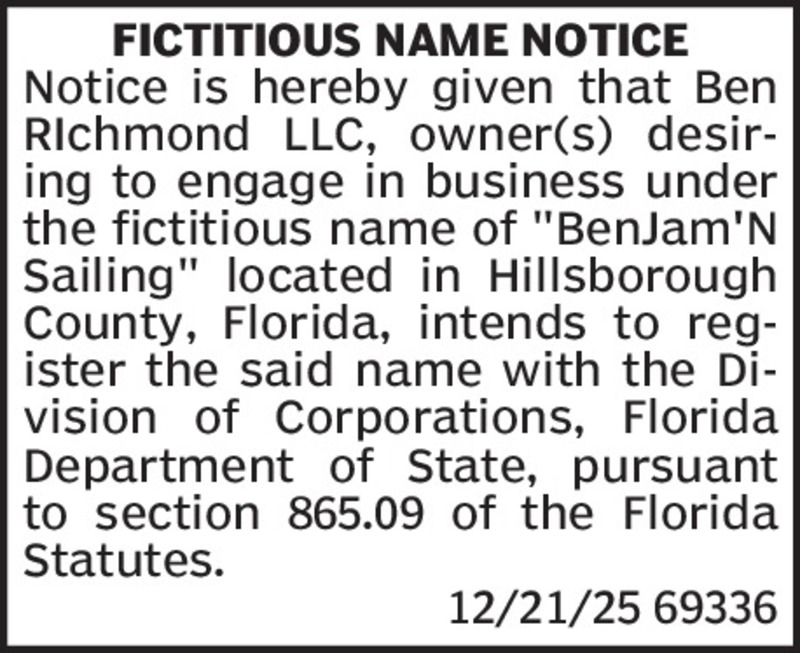 FICTITIOUS NAME NOTICE

Notice is hereby given that Ben RIchmond LLC, owner(s) desiring to engage in business under the fictitious name of "BenJam'N Sailing" located in Hillsborough County, Florida, intends to register the said name with the Division of Corporations, Florida Department of State, pursuant to section 865.09 of the Florida Statutes.

12/21/25 69336